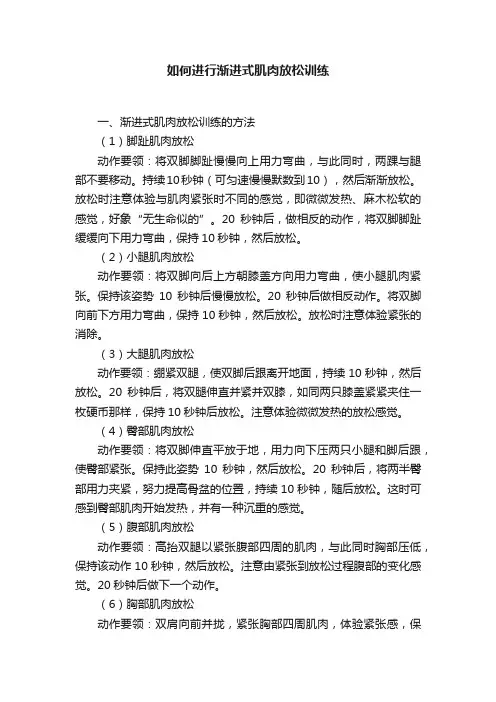 如何进行渐进式肌肉放松训练

一、渐进式肌肉放松训练的方法

（1）脚趾肌肉放松

动作要领：将双脚脚趾慢慢向上用力弯曲，与此同时，两踝与腿部不要移动。持续10秒钟（可匀速慢慢默数到10），然后渐渐放松。放松时注意体验与肌肉紧张时不同的感觉，即微微发热、麻木松软的感觉，好象“无生命似的”。20 秒钟后，做相反的动作，将双脚脚趾缓缓向下用力弯曲，保持 10 秒钟，然后放松。

（2）小腿肌肉放松

动作要领：将双脚向后上方朝膝盖方向用力弯曲，使小腿肌肉紧张。保持该姿势 10 秒钟后慢慢放松。20 秒钟后做相反动作。将双脚向前下方用力弯曲，保持 10 秒钟，然后放松。放松时注意体验紧张的消除。

（3）大腿肌肉放松

动作要领：绷紧双腿，使双脚后跟离开地面，持续 10 秒钟，然后放松。20 秒钟后，将双腿伸直并紧并双膝，如同两只膝盖紧紧夹住一枚硬币那样，保持 10 秒钟后放松。注意体验微微发热的放松感觉。

（4）臀部肌肉放松

动作要领：将双脚伸直平放于地，用力向下压两只小腿和脚后跟，使臀部紧张。保持此姿势 10 秒钟，然后放松。20 秒钟后，将两半臀部用力夹紧，努力提高骨盆的位置，持续 10 秒钟，随后放松。这时可感到臀部肌肉开始发热，并有一种沉重的感觉。

（5）腹部肌肉放松

动作要领：高抬双腿以紧张腹部四周的肌肉，与此同时胸部压低，保持该动作 10 秒钟，然后放松。注意由紧张到放松过程腹部的变化感觉。20 秒钟后做下一个动作。

（6）胸部肌肉放松

动作要领：双肩向前并拢，紧张胸部四周肌肉，体验紧张感，保